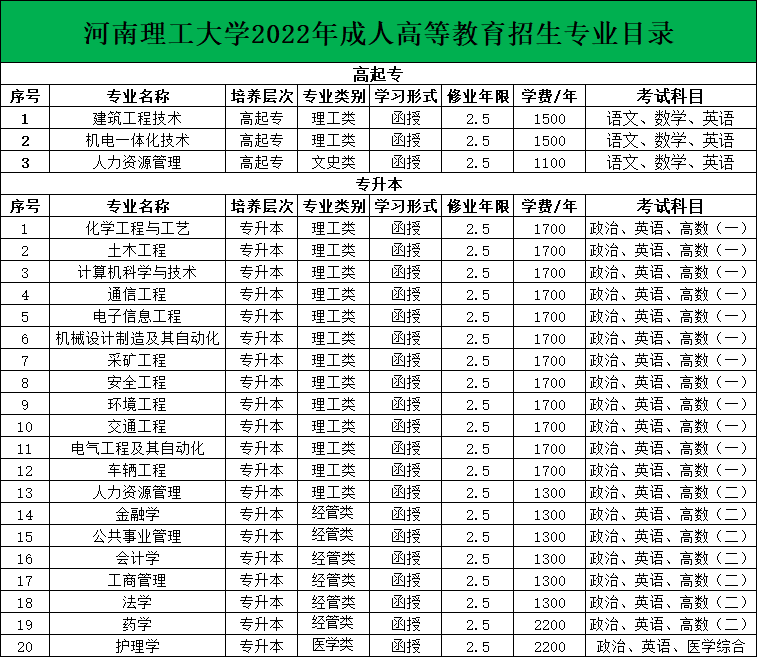 河南理工大学2022年成人高等教育招生专业目录

高起专

| 序号 | 专业名称 | 培养层次 | 专业类别 | 学习形式 | 修业年限 | 学费/年 | 考试科目 |
|---|---|---|---|---|---|---|---|
| 1 | 建筑工程技术 | 高起专 | 理工类 | 函授 | 2.5 | 1500 | 语文、数学、英语 |
| 2 | 机电一体化技术 | 高起专 | 理工类 | 函授 | 2.5 | 1500 | 语文、数学、英语 |
| 3 | 人力资源管理 | 高起专 | 文史类 | 函授 | 2.5 | 1100 | 语文、数学、英语 |

专升本

| 序号 | 专业名称 | 培养层次 | 专业类别 | 学习形式 | 修业年限 | 学费/年 | 考试科目 |
|---|---|---|---|---|---|---|---|
| 1 | 化学工程与工艺 | 专升本 | 理工类 | 函授 | 2.5 | 1700 | 政治、英语、高数（一） |
| 2 | 土木工程 | 专升本 | 理工类 | 函授 | 2.5 | 1700 | 政治、英语、高数（一） |
| 3 | 计算机科学与技术 | 专升本 | 理工类 | 函授 | 2.5 | 1700 | 政治、英语、高数（一） |
| 4 | 通信工程 | 专升本 | 理工类 | 函授 | 2.5 | 1700 | 政治、英语、高数（一） |
| 5 | 电子信息工程 | 专升本 | 理工类 | 函授 | 2.5 | 1700 | 政治、英语、高数（一） |
| 6 | 机械设计制造及其自动化 | 专升本 | 理工类 | 函授 | 2.5 | 1700 | 政治、英语、高数（一） |
| 7 | 采矿工程 | 专升本 | 理工类 | 函授 | 2.5 | 1700 | 政治、英语、高数（一） |
| 8 | 安全工程 | 专升本 | 理工类 | 函授 | 2.5 | 1700 | 政治、英语、高数（一） |
| 9 | 环境工程 | 专升本 | 理工类 | 函授 | 2.5 | 1700 | 政治、英语、高数（一） |
| 10 | 交通工程 | 专升本 | 理工类 | 函授 | 2.5 | 1700 | 政治、英语、高数（一） |
| 11 | 电气工程及其自动化 | 专升本 | 理工类 | 函授 | 2.5 | 1700 | 政治、英语、高数（一） |
| 12 | 车辆工程 | 专升本 | 理工类 | 函授 | 2.5 | 1700 | 政治、英语、高数（一） |
| 13 | 人力资源管理 | 专升本 | 理工类 | 函授 | 2.5 | 1300 | 政治、英语、高数（二） |
| 14 | 金融学 | 专升本 | 经管类 | 函授 | 2.5 | 1300 | 政治、英语、高数（二） |
| 15 | 公共事业管理 | 专升本 | 经管类 | 函授 | 2.5 | 1300 | 政治、英语、高数（二） |
| 16 | 会计学 | 专升本 | 经管类 | 函授 | 2.5 | 1300 | 政治、英语、高数（二） |
| 17 | 工商管理 | 专升本 | 经管类 | 函授 | 2.5 | 1300 | 政治、英语、高数（二） |
| 18 | 法学 | 专升本 | 经管类 | 函授 | 2.5 | 1300 | 政治、英语、高数（二） |
| 19 | 药学 | 专升本 | 经管类 | 函授 | 2.5 | 2200 | 政治、英语、高数（二） |
| 20 | 护理学 | 专升本 | 医学类 | 函授 | 2.5 | 2200 | 政治、英语、医学综合 |